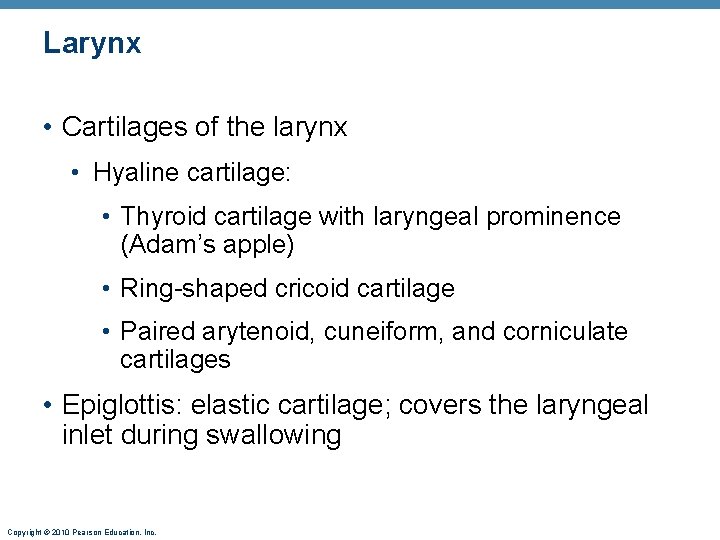 Larynx

• Cartilages of the larynx

• Hyaline cartilage:

• Thyroid cartilage with laryngeal prominence (Adam's apple)

• Ring-shaped cricoid cartilage

• Paired arytenoid, cuneiform, and corniculate cartilages

• Epiglottis: elastic cartilage; covers the laryngeal inlet during swallowing

Copyright © 2010 Pearson Education, Inc.